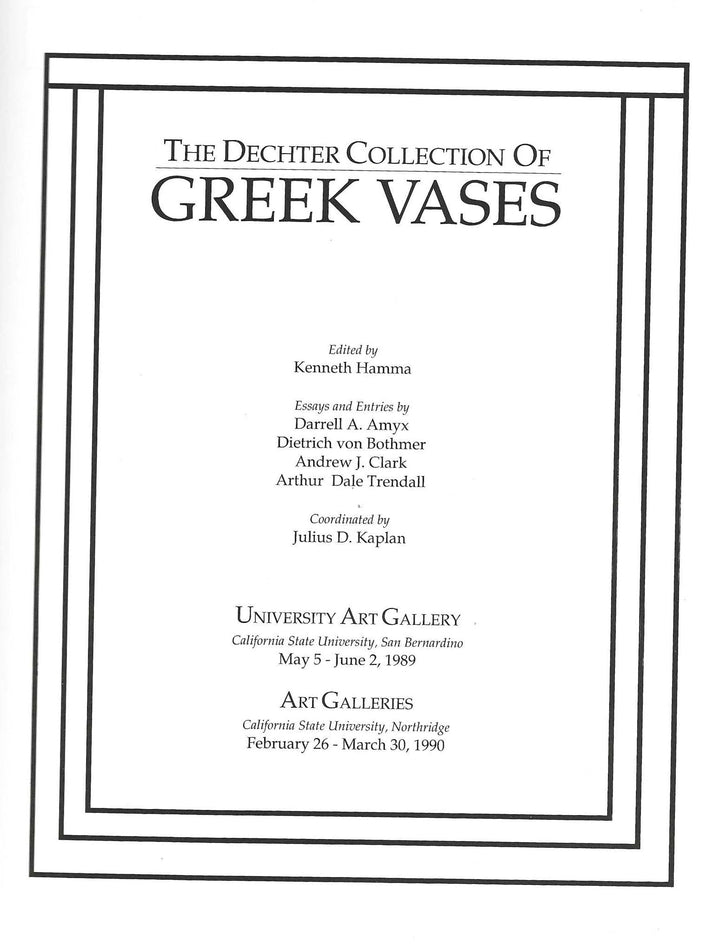 THE DECHTER COLLECTION OF
GREEK VASES

Edited by
Kenneth Hamma

Essays and Entries by
Darrell A. Amyx
Dietrich von Bothmer
Andrew J. Clark
Arthur Dale Trendall

Coordinated by
Julius D. Kaplan

UNIVERSITY ART GALLERY
California State University, San Bernardino
May 5 - June 2, 1989

ART GALLERIES
California State University, Northridge
February 26 - March 30, 1990